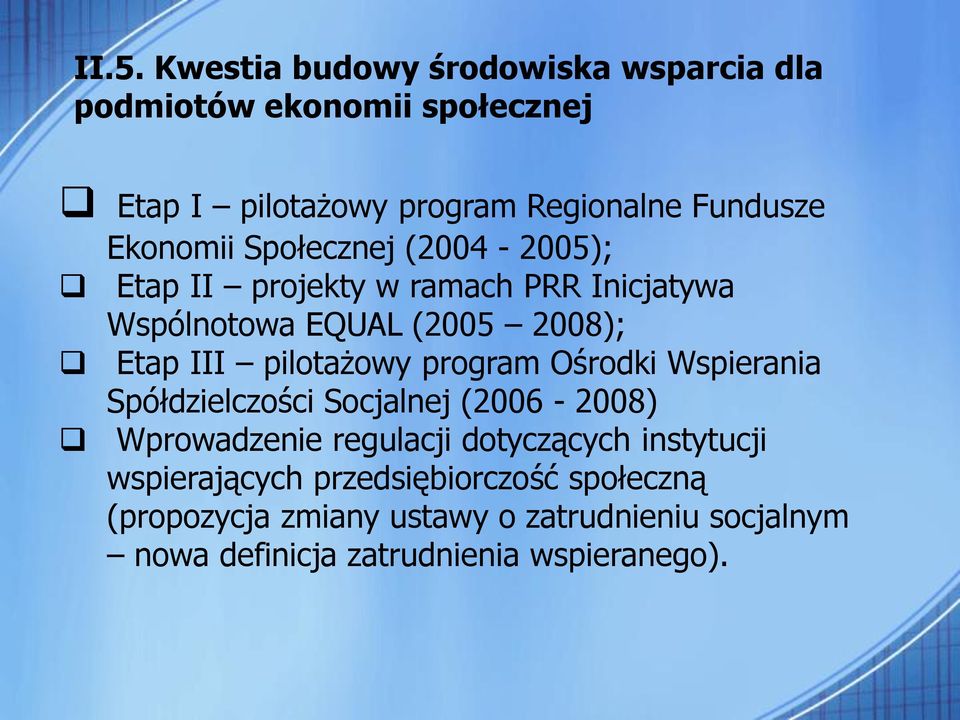 II.5. Kwestia budowy środowiska wsparcia dla podmiotów ekonomii społecznej

❑ Etap I – pilotażowy program Regionalne Fundusze Ekonomii Społecznej (2004 - 2005);
❑ Etap II – projekty w ramach PRR Inicjatywa Wspólnotowa EQUAL (2005 – 2008);
❑ Etap III – pilotażowy program Ośrodki Wspierania Spółdzielczości Socjalnej (2006 - 2008)
❑ Wprowadzenie regulacji dotyczących instytucji wspierających przedsiębiorczość społeczną (propozycja zmiany ustawy o zatrudnieniu socjalnym – nowa definicja zatrudnienia wspieranego).